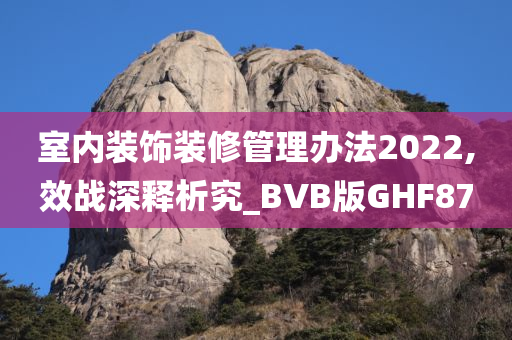 室内装饰装修管理办法2022,效战深释析究_BVB版GHF87